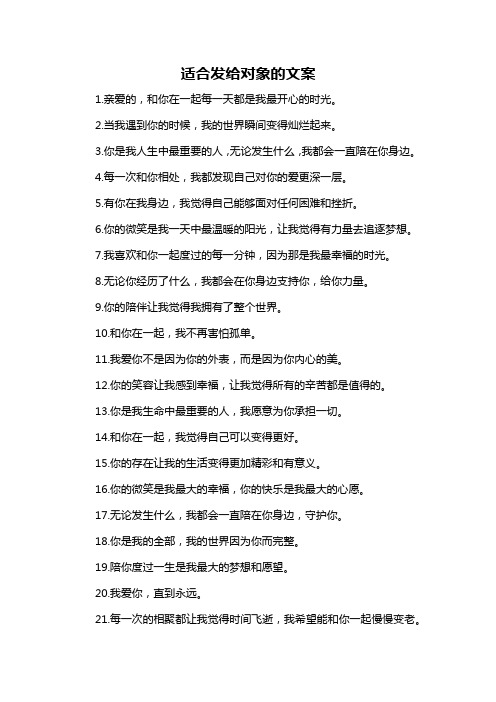 适合发给对象的文案

1.亲爱的，和你在一起每一天都是我最开心的时光。

2.当我遇到你的时候，我的世界瞬间变得灿烂起来。

3.你是我人生中最重要的人，无论发生什么，我都会一直陪在你身边。

4.每一次和你相处，我都发现自己对你的爱更深一层。

5.有你在我身边，我觉得自己能够面对任何困难和挫折。

6.你的微笑是我一天中最温暖的阳光，让我觉得有力量去追逐梦想。

7.我喜欢和你一起度过的每一分钟，因为那是我最幸福的时光。

8.无论你经历了什么，我都会在你身边支持你，给你力量。

9.你的陪伴让我觉得我拥有了整个世界。

10.和你在一起，我不再害怕孤单。

11.我爱你不是因为你的外表，而是因为你内心的美。

12.你的笑容让我感到幸福，让我觉得所有的辛苦都是值得的。

13.你是我生命中最重要的人，我愿意为你承担一切。

14.和你在一起，我觉得自己可以变得更好。

15.你的存在让我的生活变得更加精彩和有意义。

16.你的微笑是我最大的幸福，你的快乐是我最大的心愿。

17.无论发生什么，我都会一直陪在你身边，守护你。

18.你是我的全部，我的世界因为你而完整。

19.陪你度过一生是我最大的梦想和愿望。

20.我爱你，直到永远。

21.每一次的相聚都让我觉得时间飞逝，我希望能和你一起慢慢变老。